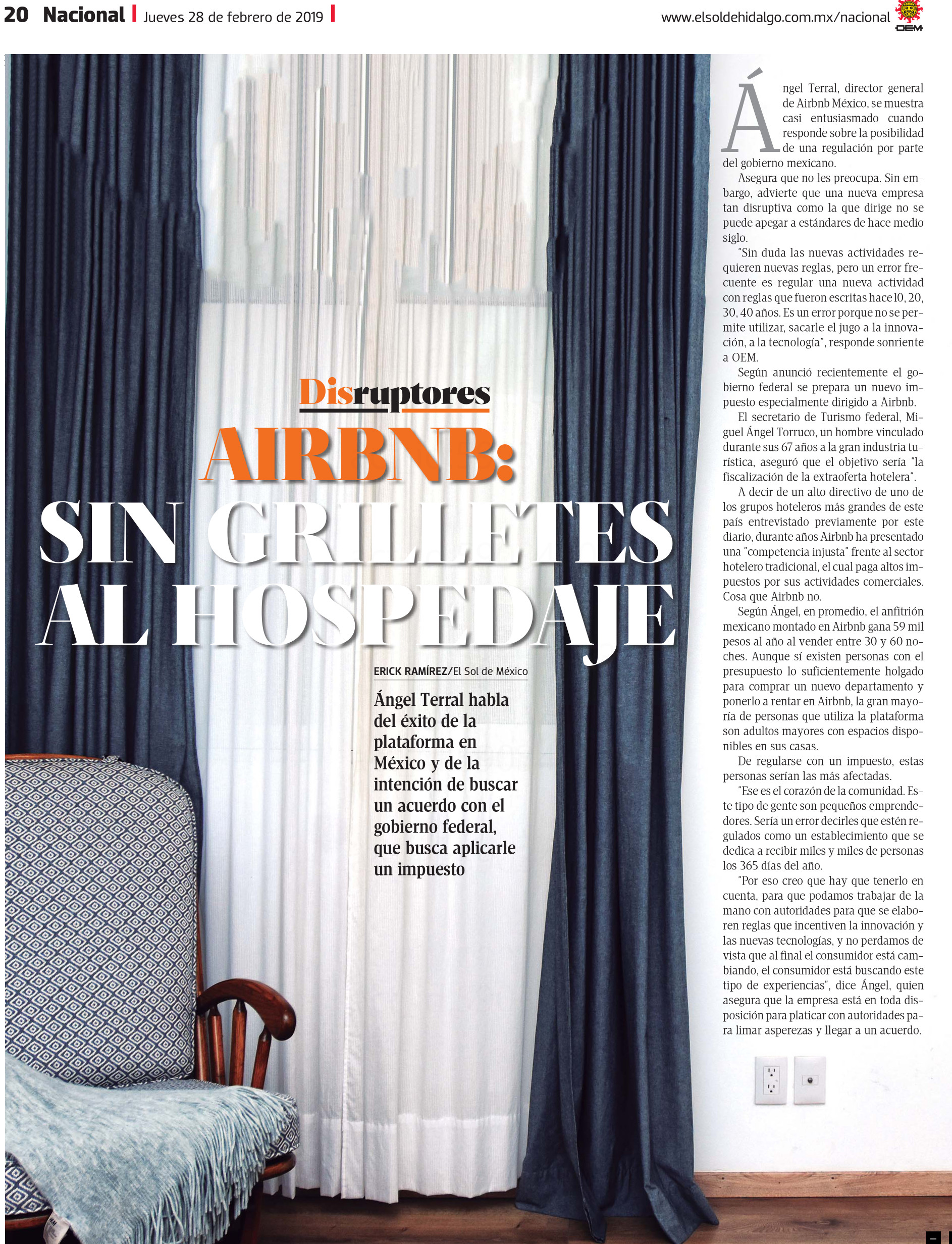 20 Nacional | Jueves 28 de febrero de 2019 |

www.elsoldehidalgo.com.mx/nacional

OEM

Disruptores

AIRBNB: SIN GRILLETES AL HOSPEDAJE

ERICK RAMÍREZ/El Sol de México

Ángel Terral habla del éxito de la plataforma en México y de la intención de buscar un acuerdo con el gobierno federal, que busca aplicarle un impuesto

Ángel Terral, director general de Airbnb México, se muestra casi entusiasmado cuando responde sobre la posibilidad de una regulación por parte del gobierno mexicano.

Asegura que no les preocupa. Sin embargo, advierte que una nueva empresa tan disruptiva como la que dirige no se puede apegar a estándares de hace medio siglo.

"Sin duda las nuevas actividades requieren nuevas reglas, pero un error frecuente es regular una nueva actividad con reglas que fueron escritas hace 10, 20, 30, 40 años. Es un error porque no se permite utilizar, sacarle el jugo a la innovación, a la tecnología", responde sonriente a OEM.

Según anunció recientemente el gobierno federal se prepara un nuevo impuesto especialmente dirigido a Airbnb.

El secretario de Turismo federal, Miguel Ángel Torruco, un hombre vinculado durante sus 67 años a la gran industria turística, aseguró que el objetivo sería "la fiscalización de la extraoferta hotelera".

A decir de un alto directivo de uno de los grupos hoteleros más grandes de este país entrevistado previamente por este diario, durante años Airbnb ha presentado una "competencia injusta" frente al sector hotelero tradicional, el cual paga altos impuestos por sus actividades comerciales. Cosa que Airbnb no.

Según Ángel, en promedio, el anfitrión mexicano montado en Airbnb gana 59 mil pesos al año al vender entre 30 y 60 noches. Aunque sí existen personas con el presupuesto lo suficientemente holgado para comprar un nuevo departamento y ponerlo a rentar en Airbnb, la gran mayoría de personas que utiliza la plataforma son adultos mayores con espacios disponibles en sus casas.

De regularse con un impuesto, estas personas serían las más afectadas.

"Ese es el corazón de la comunidad. Este tipo de gente son pequeños emprendedores. Sería un error decirles que estén regulados como un establecimiento que se dedica a recibir miles y miles de personas los 365 días del año.

"Por eso creo que hay que tenerlo en cuenta, para que podamos trabajar de la mano con autoridades para que se elaboren reglas que incentiven la innovación y las nuevas tecnologías, y no perdamos de vista que al final el consumidor está cambiando, el consumidor está buscando este tipo de experiencias", dice Ángel, quien asegura que la empresa está en toda disposición para platicar con autoridades para limar asperezas y llegar a un acuerdo.